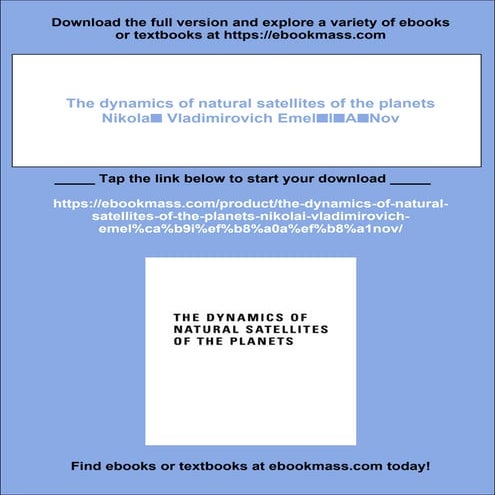 Download the full version and explore a variety of ebooks or textbooks at https://ebookmass.com

The dynamics of natural satellites of the planets
Nikola■ Vladimirovich Emel■I■A■Nov

_____ Tap the link below to start your download _____

https://ebookmass.com/product/the-dynamics-of-natural-satellites-of-the-planets-nikolai-vladimirovich-emel%ca%b9i%ef%b8%a0a%ef%b8%a1nov/

THE DYNAMICS OF NATURAL SATELLITES OF THE PLANETS

Find ebooks or textbooks at ebookmass.com today!